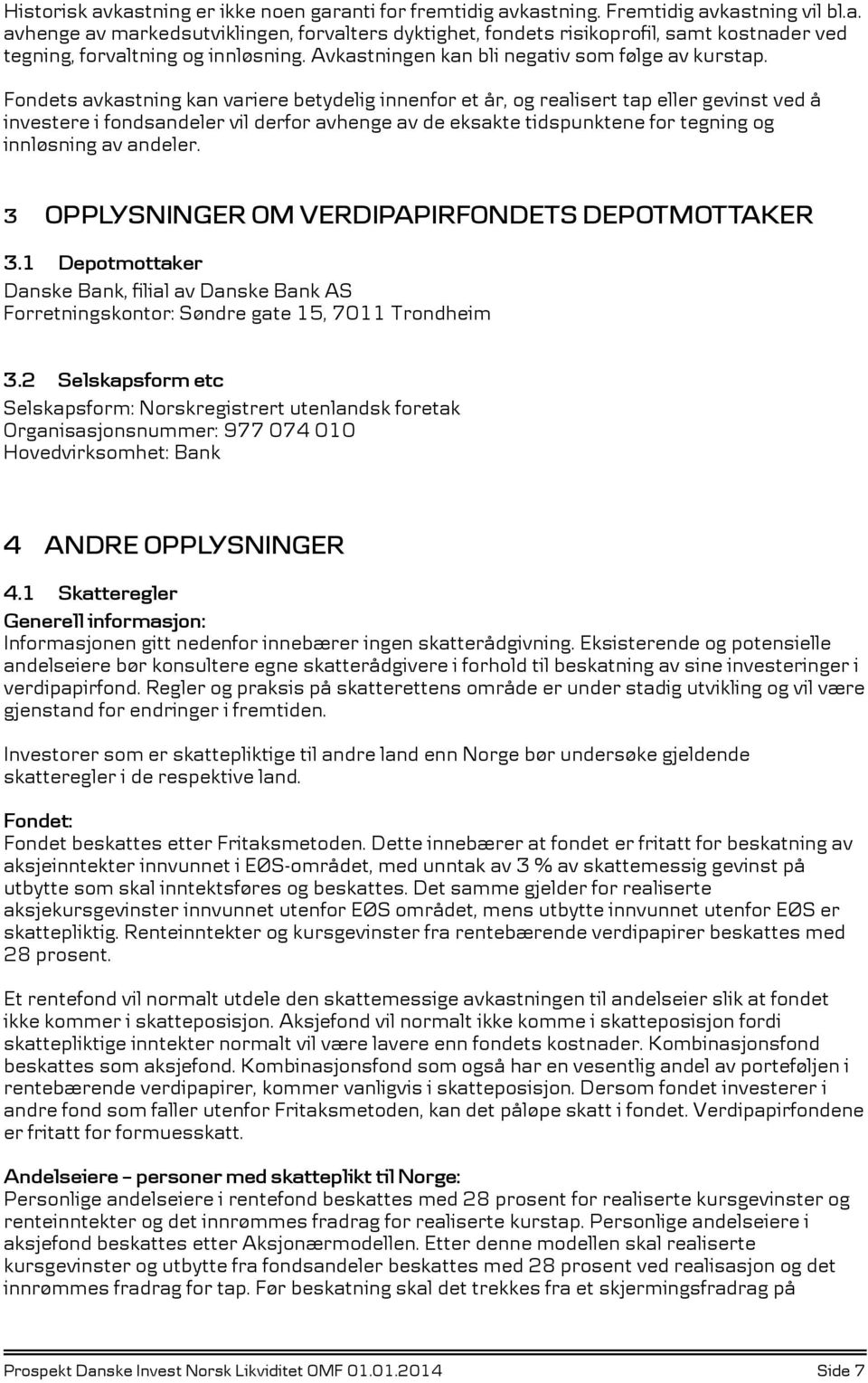 Historisk avkastning er ikke noen garanti for fremtidig avkastning. Fremtidig avkastning vil bl.a. avhenge av markedsutviklingen, forvalters dyktighet, fondets risikoprofil, samt kostnader ved tegning, forvaltning og innløsning. Avkastningen kan bli negativ som følge av kurstap.

Fondets avkastning kan variere betydelig innenfor et år, og realisert tap eller gevinst ved å investere i fondsandeler vil derfor avhenge av de eksakte tidspunktene for tegning og innløsning av andeler.

3 OPPLYSNINGER OM VERDIPAPIRFONDETS DEPOTMOTTAKER

3.1 Depotmottaker

Danske Bank, filial av Danske Bank AS
Forretningskontor: Søndre gate 15, 7011 Trondheim

3.2 Selskapsform etc

Selskapsform: Norskregistrert utenlandsk foretak
Organisasjonsnummer: 977 074 010
Hovedvirksomhet: Bank

4 ANDRE OPPLYSNINGER

4.1 Skatteregler

Generell informasjon:
Informasjonen gitt nedenfor innebærer ingen skatterådgivning. Eksisterende og potensielle andelseiere bør konsultere egne skatterådgivere i forhold til beskatning av sine investeringer i verdipapirfond. Regler og praksis på skatterettens område er under stadig utvikling og vil være gjenstand for endringer i fremtiden.

Investorer som er skattepliktige til andre land enn Norge bør undersøke gjeldende skatteregler i de respektive land.

Fondet:
Fondet beskattes etter Fritaksmetoden. Dette innebærer at fondet er fritatt for beskatning av aksjeinntekter innvunnet i EØS-området, med unntak av 3 % av skattemessig gevinst på utbytte som skal inntektsføres og beskattes. Det samme gjelder for realiserte aksjekursgevinster innvunnet utenfor EØS området, mens utbytte innvunnet utenfor EØS er skattepliktig. Renteinntekter og kursgevinster fra rentebærende verdipapirer beskattes med 28 prosent.

Et rentefond vil normalt utdele den skattemessige avkastningen til andelseier slik at fondet ikke kommer i skatteposisjon. Aksjefond vil normalt ikke komme i skatteposisjon fordi skattepliktige inntekter normalt vil være lavere enn fondets kostnader. Kombinasjonsfond beskattes som aksjefond. Kombinasjonsfond som også har en vesentlig andel av porteføljen i rentebærende verdipapirer, kommer vanligvis i skatteposisjon. Dersom fondet investerer i andre fond som faller utenfor Fritaksmetoden, kan det påløpe skatt i fondet. Verdipapirfondene er fritatt for formuesskatt.

Andelseiere – personer med skatteplikt til Norge:
Personlige andelseiere i rentefond beskattes med 28 prosent for realiserte kursgevinster og renteinntekter og det innrømmes fradrag for realiserte kurstap. Personlige andelseiere i aksjefond beskattes etter Aksjonærmodellen. Etter denne modellen skal realiserte kursgevinster og utbytte fra fondsandeler beskattes med 28 prosent ved realisasjon og det innrømmes fradrag for tap. Før beskatning skal det trekkes fra et skjermingsfradrag på

Prospekt Danske Invest Norsk Likviditet OMF 01.01.2014 Side 7